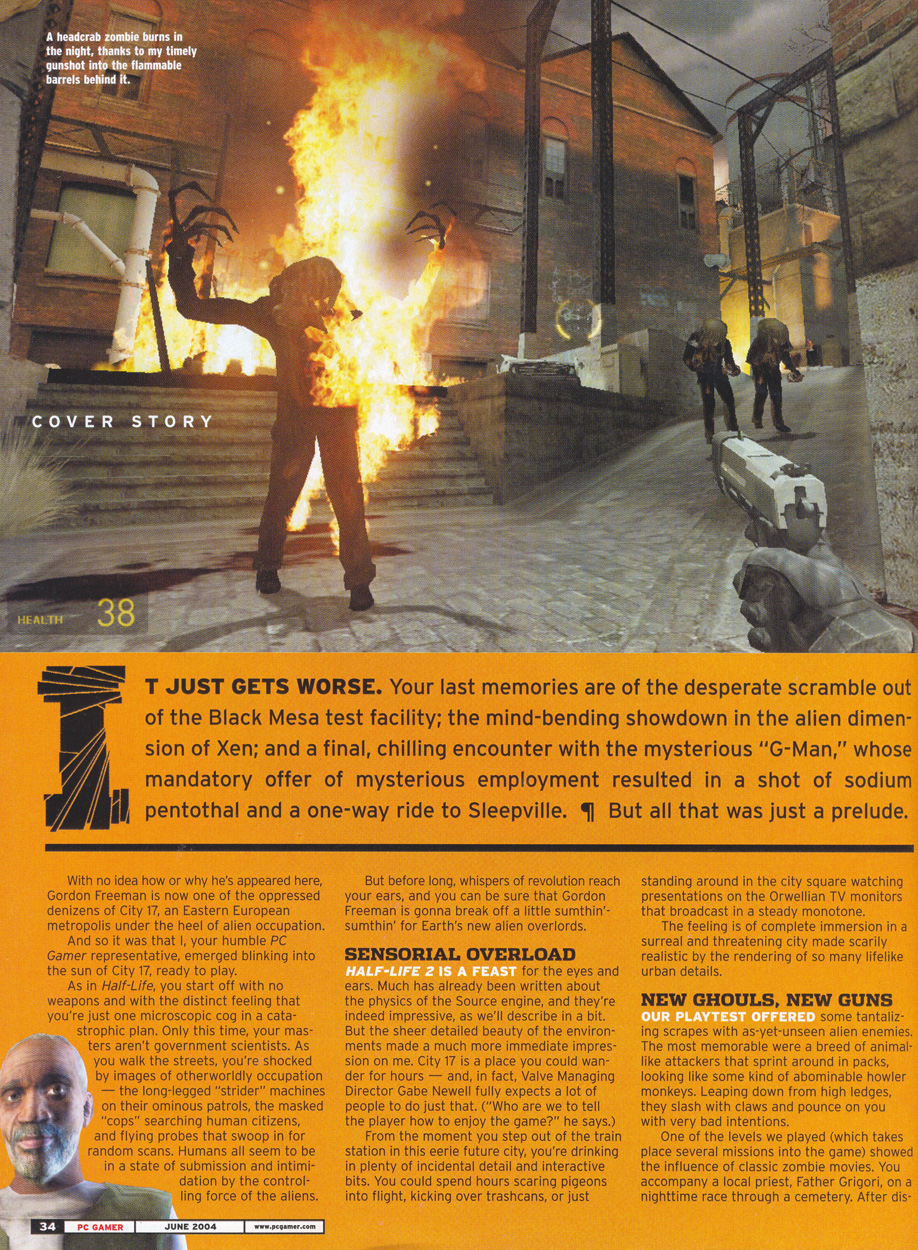 A headcrab zombie burns in the night, thanks to my timely gunshot into the flammable barrels behind it.

COVER STORY

HEALTH 38

IT JUST GETS WORSE. Your last memories are of the desperate scramble out of the Black Mesa test facility; the mind-bending showdown in the alien dimension of Xen; and a final, chilling encounter with the mysterious "G-Man," whose mandatory offer of mysterious employment resulted in a shot of sodium pentothal and a one-way ride to Sleepville. ¶ But all that was just a prelude.

With no idea how or why he's appeared here, Gordon Freeman is now one of the oppressed denizens of City 17, an Eastern European metropolis under the heel of alien occupation.

And so it was that I, your humble PC Gamer representative, emerged blinking into the sun of City 17, ready to play.

As in Half-Life, you start off with no weapons and with the distinct feeling that you're just one microscopic cog in a catastrophic plan. Only this time, your masters aren't government scientists. As you walk the streets, you're shocked by images of otherworldly occupation — the long-legged "strider" machines on their ominous patrols, the masked "cops" searching human citizens, and flying probes that swoop in for random scans. Humans all seem to be in a state of submission and intimidation by the controlling force of the aliens.

But before long, whispers of revolution reach your ears, and you can be sure that Gordon Freeman is gonna break off a little sumthin'-sumthin' for Earth's new alien overlords.

SENSORIAL OVERLOAD
HALF-LIFE 2 IS A FEAST for the eyes and ears. Much has already been written about the physics of the Source engine, and they're indeed impressive, as we'll describe in a bit. But the sheer detailed beauty of the environments made a much more immediate impression on me. City 17 is a place you could wander for hours — and, in fact, Valve Managing Director Gabe Newell fully expects a lot of people to do just that. ("Who are we to tell the player how to enjoy the game?" he says.)

From the moment you step out of the train station in this eerie future city, you're drinking in plenty of incidental detail and interactive bits. You could spend hours scaring pigeons into flight, kicking over trashcans, or just standing around in the city square watching presentations on the Orwellian TV monitors that broadcast in a steady monotone.

The feeling is of complete immersion in a surreal and threatening city made scarily realistic by the rendering of so many lifelike urban details.

NEW GHOULS, NEW GUNS
OUR PLAYTEST OFFERED some tantalizing scrapes with as-yet-unseen alien enemies. The most memorable were a breed of animal-like attackers that sprint around in packs, looking like some kind of abominable howler monkeys. Leaping down from high ledges, they slash with claws and pounce on you with very bad intentions.

One of the levels we played (which takes place several missions into the game) showed the influence of classic zombie movies. You accompany a local priest, Father Grigori, on a nighttime race through a cemetery. After dis-

34 PC GAMER JUNE 2004 www.pcgamer.com